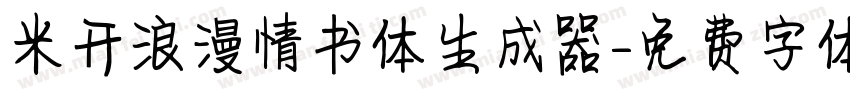 米开浪漫情书体生成器-免费字体